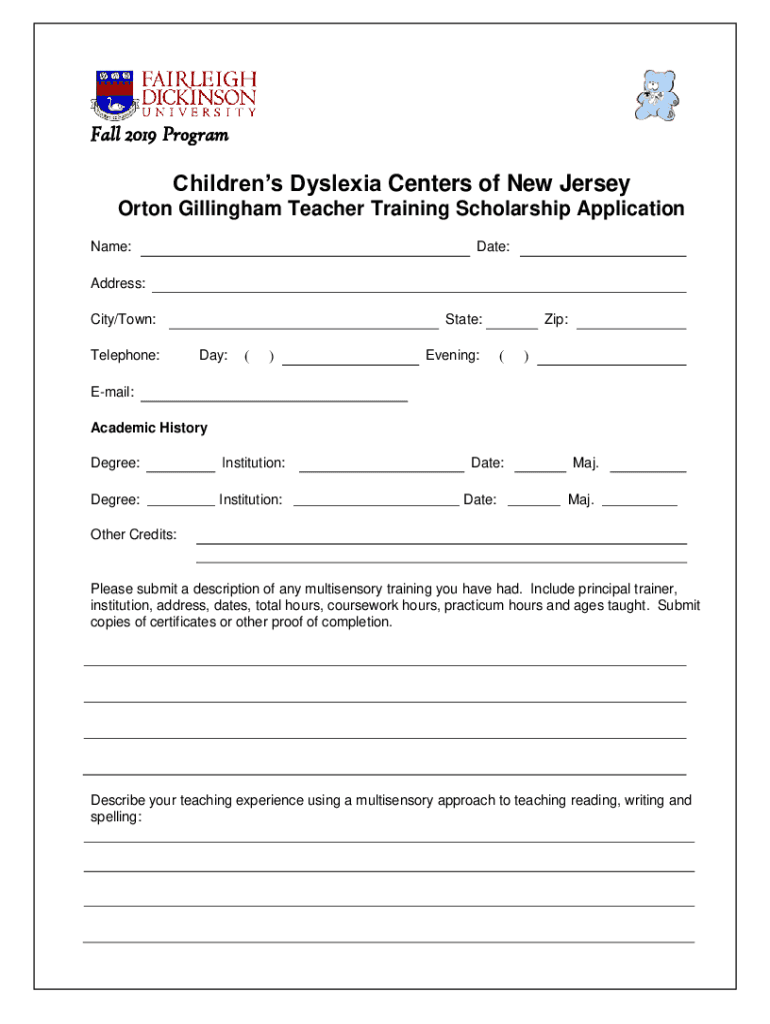 FAIRLEIGH DICKINSON UNIVERSITY

Fall 2019 Program

Children's Dyslexia Centers of New Jersey

Orton Gillingham Teacher Training Scholarship Application

Name: Date:

Address:

City/Town: State: Zip:

Telephone: Day: ( ) Evening: ( )

E-mail:

Academic History

Degree: Institution: Date: Maj.

Degree: Institution: Date: Maj.

Other Credits:

Please submit a description of any multisensory training you have had. Include principal trainer, institution, address, dates, total hours, coursework hours, practicum hours and ages taught. Submit copies of certificates or other proof of completion.

Describe your teaching experience using a multisensory approach to teaching reading, writing and spelling: